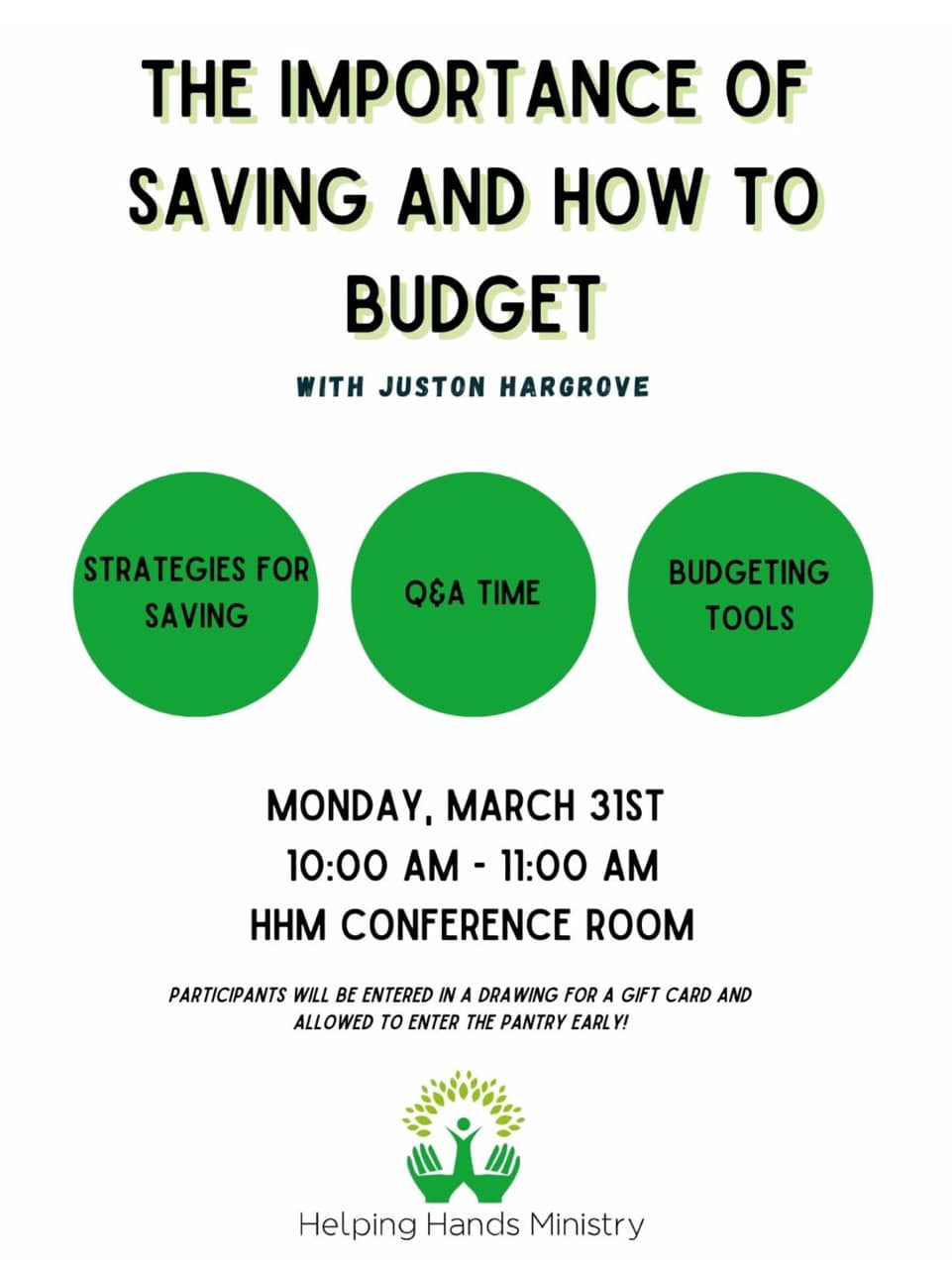 THE IMPORTANCE OF SAVING AND HOW TO BUDGET

WITH JUSTON HARGROVE

STRATEGIES FOR SAVING

Q&A TIME

BUDGETING TOOLS

MONDAY, MARCH 31ST
10:00 AM - 11:00 AM
HHM CONFERENCE ROOM

PARTICIPANTS WILL BE ENTERED IN A DRAWING FOR A GIFT CARD AND ALLOWED TO ENTER THE PANTRY EARLY!

Helping Hands Ministry